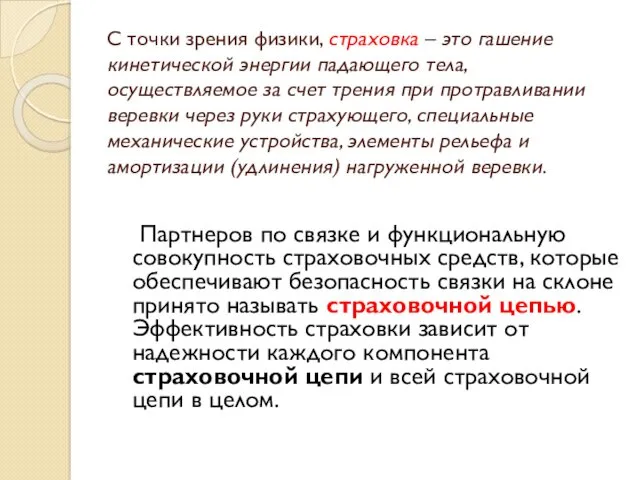 С точки зрения физики, страховка – это гашение кинетической энергии падающего тела, осуществляемое за счет трения при протравливании веревки через руки страхующего, специальные механические устройства, элементы рельефа и амортизации (удлинения) нагруженной веревки.

Партнеров по связке и функциональную совокупность страховочных средств, которые обеспечивают безопасность связки на склоне принято называть страховочной цепью. Эффективность страховки зависит от надежности каждого компонента страховочной цепи и всей страховочной цепи в целом.